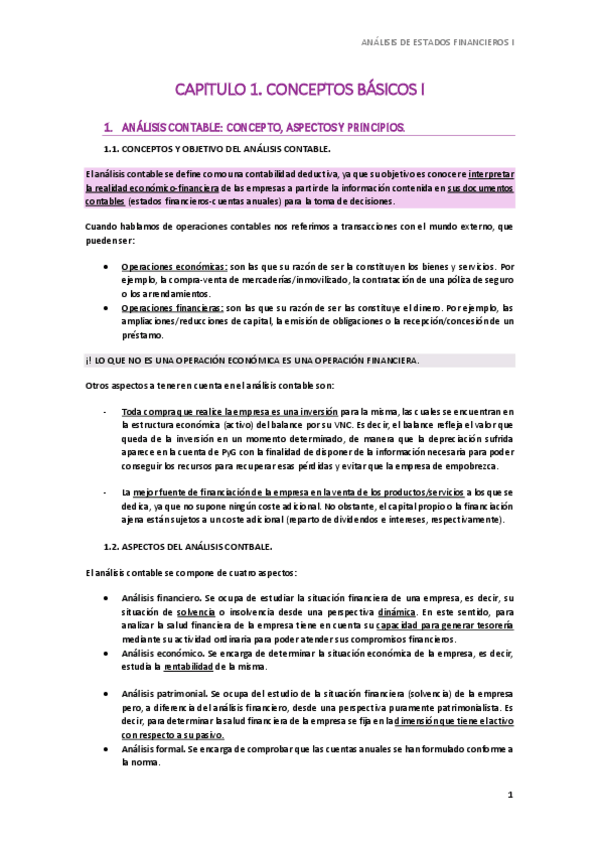 ANÁLISIS DE ESTADOS FINANCIEROS I

CAPITULO 1. CONCEPTOS BÁSICOS I

1. ANÁLISIS CONTABLE: CONCEPTO, ASPECTOS Y PRINCIPIOS.

1.1. CONCEPTOS Y OBJETIVO DEL ANÁLISIS CONTABLE.

El análisis contable se define como una contabilidad deductiva, ya que su objetivo es conocer e interpretar la realidad económico-financiera de las empresas a partir de la información contenida en sus documentos contables (estados financieros-cuentas anuales) para la toma de decisiones.

Cuando hablamos de operaciones contables nos referimos a transacciones con el mundo externo, que pueden ser:

• Operaciones económicas: son las que su razón de ser la constituyen los bienes y servicios. Por ejemplo, la compra-venta de mercaderías/inmovilizado, la contratación de una póliza de seguro o los arrendamientos.
• Operaciones financieras: son las que su razón de ser las constituye el dinero. Por ejemplo, las ampliaciones/reducciones de capital, la emisión de obligaciones o la recepción/concesión de un préstamo.

¡! LO QUE NO ES UNA OPERACIÓN ECONÓMICA ES UNA OPERACIÓN FINANCIERA.

Otros aspectos a tener en cuenta en el análisis contable son:

- Toda compra que realice la empresa es una inversión para la misma, las cuales se encuentran en la estructura económica (activo) del balance por su VNC. Es decir, el balance refleja el valor que queda de la inversión en un momento determinado, de manera que la depreciación sufrida aparece en la cuenta de PyG con la finalidad de disponer de la información necesaria para poder conseguir los recursos para recuperar esas pérdidas y evitar que la empresa de empobrezca.

- La mejor fuente de financiación de la empresa en la venta de los productos/servicios a los que se dedica, ya que no supone ningún coste adicional. No obstante, el capital propio o la financiación ajena están sujetos a un coste adicional (reparto de dividendos e intereses, respectivamente).

1.2. ASPECTOS DEL ANÁLISIS CONTBALE.

El análisis contable se compone de cuatro aspectos:

• Análisis financiero. Se ocupa de estudiar la situación financiera de una empresa, es decir, su situación de solvencia o insolvencia desde una perspectiva dinámica. En este sentido, para analizar la salud financiera de la empresa tiene en cuenta su capacidad para generar tesorería mediante su actividad ordinaria para poder atender sus compromisos financieros.
• Análisis económico. Se encarga de determinar la situación económica de la empresa, es decir, estudia la rentabilidad de la misma.

• Análisis patrimonial. Se ocupa del estudio de la situación financiera (solvencia) de la empresa pero, a diferencia del análisis financiero, desde una perspectiva puramente patrimonialista. Es decir, para determinar la salud financiera de la empresa se fija en la dimensión que tiene el activo con respecto a su pasivo.
• Análisis formal. Se encarga de comprobar que las cuentas anuales se han formulado conforme a la norma.

1